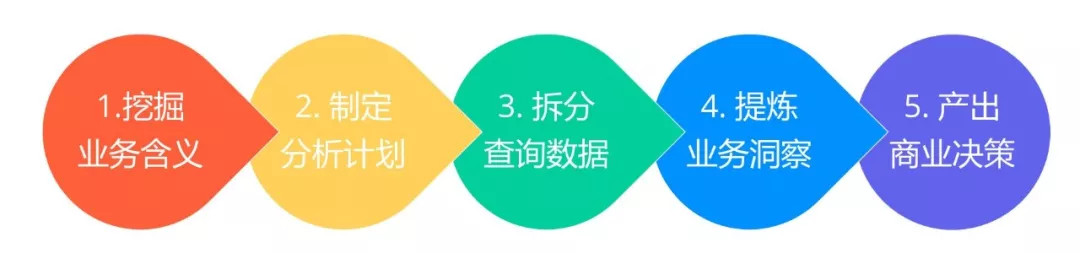 1.挖掘
业务含义

2. 制定
分析计划

3. 拆分
查询数据

4. 提炼
业务洞察

5. 产出
商业决策